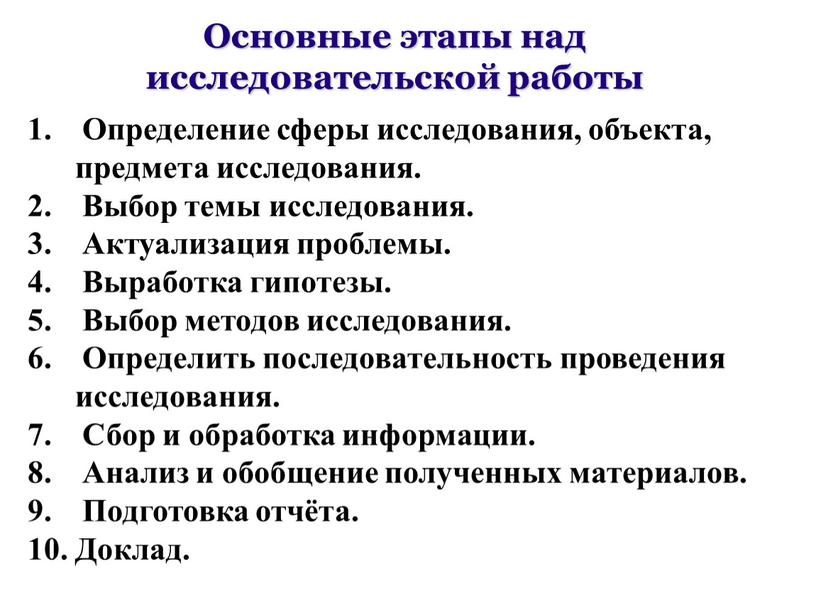 Основные этапы над исследовательской работы

1. Определение сферы исследования, объекта, предмета исследования.
2. Выбор темы исследования.
3. Актуализация проблемы.
4. Выработка гипотезы.
5. Выбор методов исследования.
6. Определить последовательность проведения исследования.
7. Сбор и обработка информации.
8. Анализ и обобщение полученных материалов.
9. Подготовка отчёта.
10. Доклад.